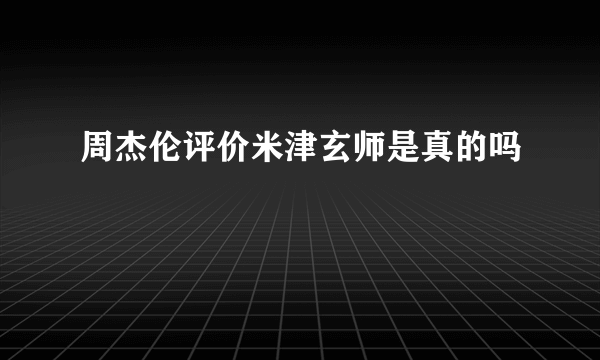 周杰伦评价米津玄师是真的吗